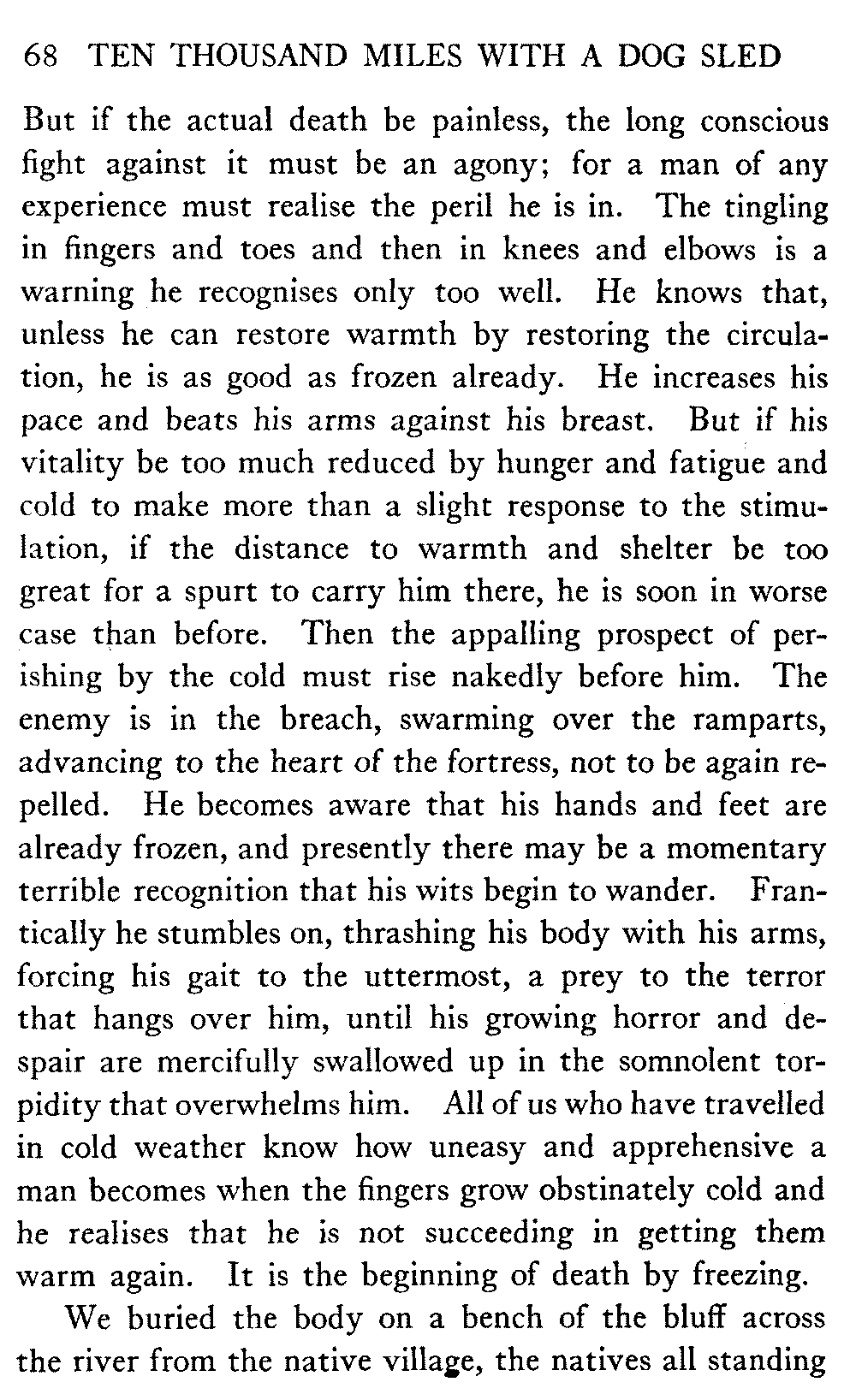 68 TEN THOUSAND MILES WITH A DOG SLED

But if the actual death be painless, the long conscious fight against it must be an agony; for a man of any experience must realise the peril he is in. The tingling in fingers and toes and then in knees and elbows is a warning he recognises only too well. He knows that, unless he can restore warmth by restoring the circulation, he is as good as frozen already. He increases his pace and beats his arms against his breast. But if his vitality be too much reduced by hunger and fatigue and cold to make more than a slight response to the stimulation, if the distance to warmth and shelter be too great for a spurt to carry him there, he is soon in worse case than before. Then the appalling prospect of perishing by the cold must rise nakedly before him. The enemy is in the breach, swarming over the ramparts, advancing to the heart of the fortress, not to be again repelled. He becomes aware that his hands and feet are already frozen, and presently there may be a momentary terrible recognition that his wits begin to wander. Frantically he stumbles on, thrashing his body with his arms, forcing his gait to the uttermost, a prey to the terror that hangs over him, until his growing horror and despair are mercifully swallowed up in the somnolent torpidity that overwhelms him. All of us who have travelled in cold weather know how uneasy and apprehensive a man becomes when the fingers grow obstinately cold and he realises that he is not succeeding in getting them warm again. It is the beginning of death by freezing.

We buried the body on a bench of the bluff across the river from the native village, the natives all standing